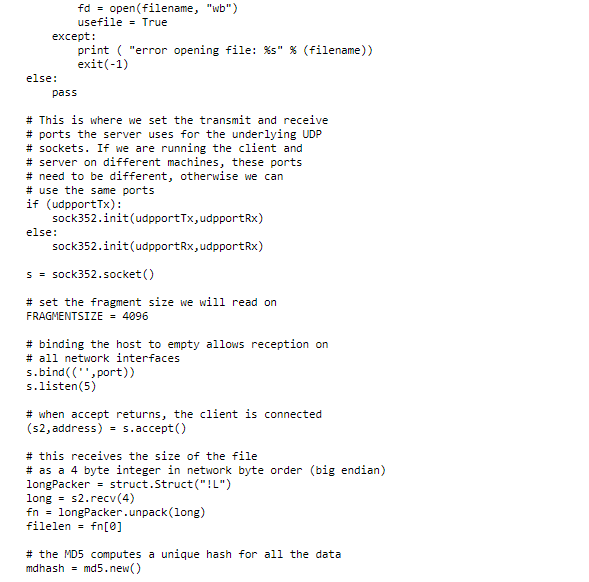 fd = open(filename, "wb")
        usefile = True
    except:
        print ( "error opening file: %s" % (filename))
        exit(-1)
else:
    pass

# This is where we set the transmit and receive
# ports the server uses for the underlying UDP
# sockets. If we are running the client and
# server on different machines, these ports
# need to be different, otherwise we can
# use the same ports
if (udpportTx):
    sock352.init(udpportTx,udpportRx)
else:
    sock352.init(udpportRx,udpportRx)

s = sock352.socket()

# set the fragment size we will read on
FRAGMENTSIZE = 4096

# binding the host to empty allows reception on
# all network interfaces
s.bind(('',port))
s.listen(5)

# when accept returns, the client is connected
(s2,address) = s.accept()

# this receives the size of the file
# as a 4 byte integer in network byte order (big endian)
longPacker = struct.Struct("!L")
long = s2.recv(4)
fn = longPacker.unpack(long)
filelen = fn[0]

# the MD5 computes a unique hash for all the data
mdhash = md5.new()